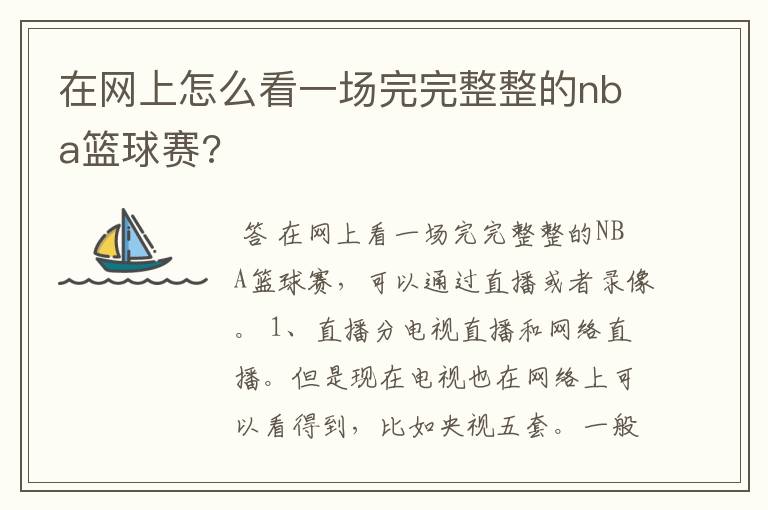 在网上怎么看一场完完整整的nba篮球赛?

答 在网上看一场完完整整的NBA篮球赛，可以通过直播或者录像。 1、直播分电视直播和网络直播。但是现在电视也在网络上可以看得到，比如央视五套。一般